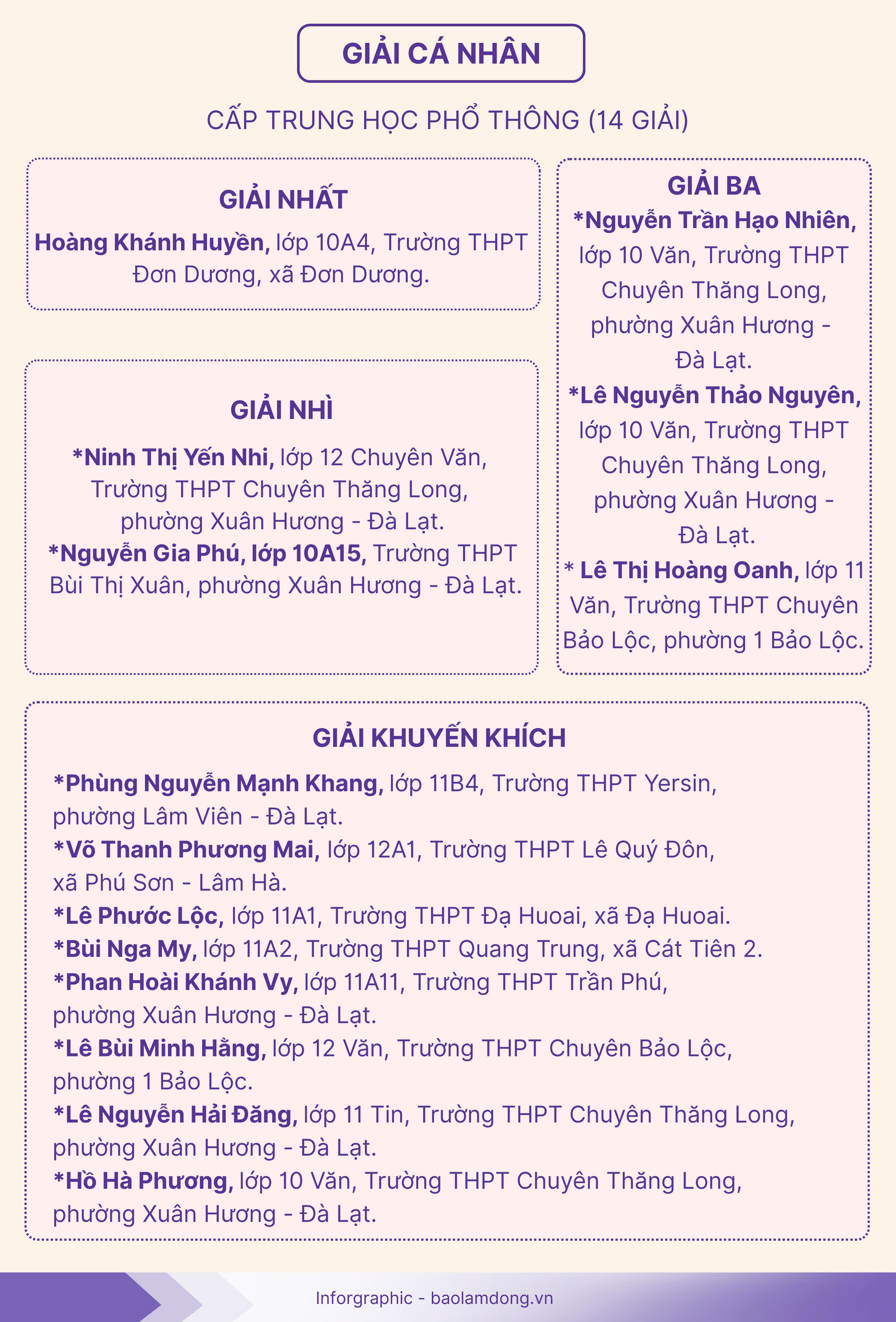 GIẢI CÁ NHÂN

CẤP TRUNG HỌC PHỔ THÔNG (14 GIẢI)

GIẢI NHẤT
Hoàng Khánh Huyền, lớp 10A4, Trường THPT Đơn Dương, xã Đơn Dương.

GIẢI NHÌ
*Ninh Thị Yến Nhi, lớp 12 Chuyên Văn, Trường THPT Chuyên Thăng Long, phường Xuân Hương - Đà Lạt.
*Nguyễn Gia Phú, lớp 10A15, Trường THPT Bùi Thị Xuân, phường Xuân Hương - Đà Lạt.

GIẢI BA
*Nguyễn Trần Hạo Nhiên, lớp 10 Văn, Trường THPT Chuyên Thăng Long, phường Xuân Hương - Đà Lạt.
*Lê Nguyễn Thảo Nguyên, lớp 10 Văn, Trường THPT Chuyên Thăng Long, phường Xuân Hương - Đà Lạt.
* Lê Thị Hoàng Oanh, lớp 11 Văn, Trường THPT Chuyên Bảo Lộc, phường 1 Bảo Lộc.

GIẢI KHUYẾN KHÍCH
*Phùng Nguyễn Mạnh Khang, lớp 11B4, Trường THPT Yersin, phường Lâm Viên - Đà Lạt.
*Võ Thanh Phương Mai, lớp 12A1, Trường THPT Lê Quý Đôn, xã Phú Sơn - Lâm Hà.
*Lê Phước Lộc, lớp 11A1, Trường THPT Đạ Huoai, xã Đạ Huoai.
*Bùi Nga My, lớp 11A2, Trường THPT Quang Trung, xã Cát Tiên 2.
*Phan Hoài Khánh Vy, lớp 11A11, Trường THPT Trần Phú, phường Xuân Hương - Đà Lạt.
*Lê Bùi Minh Hằng, lớp 12 Văn, Trường THPT Chuyên Bảo Lộc, phường 1 Bảo Lộc.
*Lê Nguyễn Hải Đăng, lớp 11 Tin, Trường THPT Chuyên Thăng Long, phường Xuân Hương - Đà Lạt.
*Hồ Hà Phương, lớp 10 Văn, Trường THPT Chuyên Thăng Long, phường Xuân Hương - Đà Lạt.

Inforgraphic - baolamdong.vn